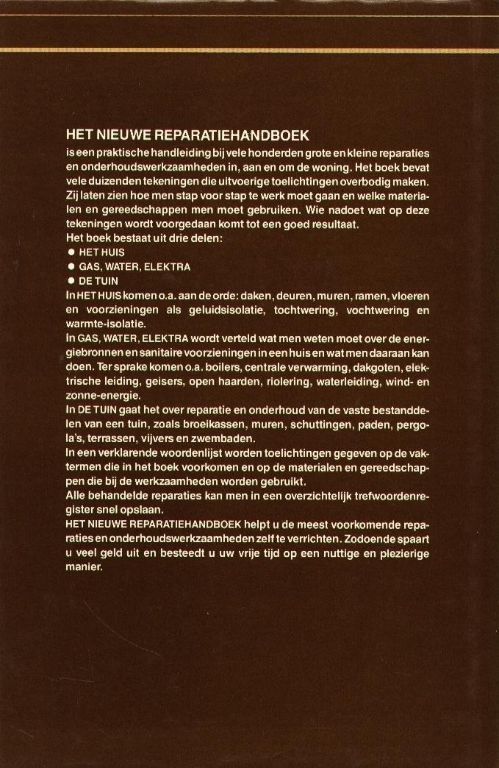 HET NIEUWE REPARATIEHANDBOEK

is een praktische handleiding bij vele honderden grote en kleine reparaties en onderhoudswerkzaamheden in, aan en om de woning. Het boek bevat vele duizenden tekeningen die uitvoerige toelichtingen overbodig maken. Zij laten zien hoe men stap voor stap te werk moet gaan en welke materialen en gereedschappen men moet gebruiken. Wie nadoet wat op deze tekeningen wordt voorgedaan komt tot een goed resultaat.

Het boek bestaat uit drie delen:
● HET HUIS
● GAS, WATER, ELEKTRA
● DE TUIN

In HET HUIS komen o.a. aan de orde: daken, deuren, muren, ramen, vloeren en voorzieningen als geluidsisolatie, tochtwering, vochtwering en warmte-isolatie.

In GAS, WATER, ELEKTRA wordt verteld wat men weten moet over de energiebronnen en sanitaire voorzieningen in een huis en wat men daaraan kan doen. Ter sprake komen o.a. boilers, centrale verwarming, dakgoten, elektrische leiding, geisers, open haarden, riolering, waterleiding, wind- en zonne-energie.

In DE TUIN gaat het over reparatie en onderhoud van de vaste bestanddelen van een tuin, zoals broeikassen, muren, schuttingen, paden, pergola's, terrassen, vijvers en zwembaden.

In een verklarende woordenlijst worden toelichtingen gegeven op de vaktermen die in het boek voorkomen en op de materialen en gereedschappen die bij de werkzaamheden worden gebruikt.

Alle behandelde reparaties kan men in een overzichtelijk trefwoordenregister snel opslaan.

HET NIEUWE REPARATIEHANDBOEK helpt u de meest voorkomende reparaties en onderhoudswerkzaamheden zelf te verrichten. Zodoende spaart u veel geld uit en besteedt u uw vrije tijd op een nuttige en plezierige manier.